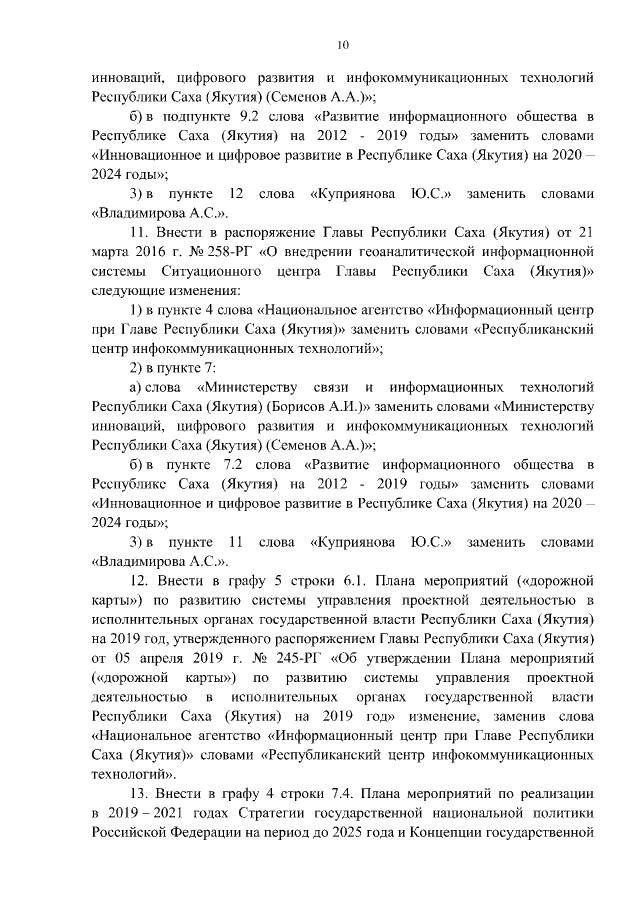 10

инноваций, цифрового развития и инфокоммуникационных технологий Республики Саха (Якутия) (Семенов А.А.)»;

б) в подпункте 9.2 слова «Развитие информационного общества в Республике Саха (Якутия) на 2012 - 2019 годы» заменить словами «Инновационное и цифровое развитие в Республике Саха (Якутия) на 2020 – 2024 годы»;

3) в пункте 12 слова «Куприянова Ю.С.» заменить словами «Владимирова А.С.».

11. Внести в распоряжение Главы Республики Саха (Якутия) от 21 марта 2016 г. № 258-РГ «О внедрении геоаналитической информационной системы Ситуационного центра Главы Республики Саха (Якутия)» следующие изменения:

1) в пункте 4 слова «Национальное агентство «Информационный центр при Главе Республики Саха (Якутия)» заменить словами «Республиканский центр инфокоммуникационных технологий»;

2) в пункте 7:

а) слова «Министерству связи и информационных технологий Республики Саха (Якутия) (Борисов А.И.)» заменить словами «Министерству инноваций, цифрового развития и инфокоммуникационных технологий Республики Саха (Якутия) (Семенов А.А.)»;

б) в пункте 7.2 слова «Развитие информационного общества в Республике Саха (Якутия) на 2012 - 2019 годы» заменить словами «Инновационное и цифровое развитие в Республике Саха (Якутия) на 2020 – 2024 годы»;

3) в пункте 11 слова «Куприянова Ю.С.» заменить словами «Владимирова А.С.».

12. Внести в графу 5 строки 6.1. Плана мероприятий («дорожной карты») по развитию системы управления проектной деятельностью в исполнительных органах государственной власти Республики Саха (Якутия) на 2019 год, утвержденного распоряжением Главы Республики Саха (Якутия) от 05 апреля 2019 г. № 245-РГ «Об утверждении Плана мероприятий («дорожной карты») по развитию системы управления проектной деятельностью в исполнительных органах государственной власти Республики Саха (Якутия) на 2019 год» изменение, заменив слова «Национальное агентство «Информационный центр при Главе Республики Саха (Якутия)» словами «Республиканский центр инфокоммуникационных технологий».

13. Внести в графу 4 строки 7.4. Плана мероприятий по реализации в 2019 – 2021 годах Стратегии государственной национальной политики Российской Федерации на период до 2025 года и Концепции государственной